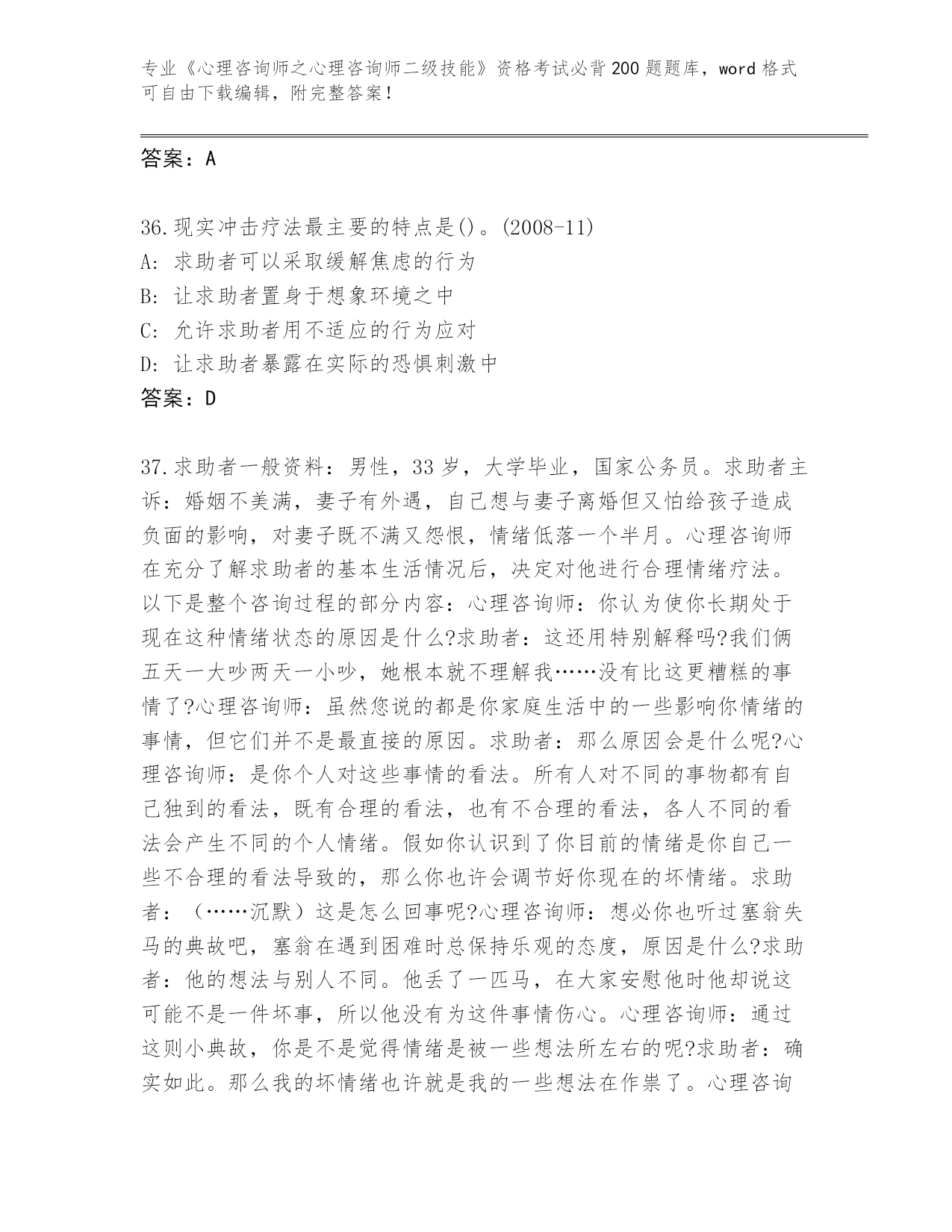 专业《心理咨询师之心理咨询师二级技能》资格考试必背200题题库，word格式可自由下载编辑，附完整答案！

答案：A

36.现实冲击疗法最主要的特点是()。(2008-11)
A: 求助者可以采取缓解焦虑的行为
B: 让求助者置身于想象环境之中
C: 允许求助者用不适应的行为应对
D: 让求助者暴露在实际的恐惧刺激中
答案：D

37.求助者一般资料：男性，33岁，大学毕业，国家公务员。求助者主诉：婚姻不美满，妻子有外遇，自己想与妻子离婚但又怕给孩子造成负面的影响，对妻子既不满又怨恨，情绪低落一个半月。心理咨询师在充分了解求助者的基本生活情况后，决定对他进行合理情绪疗法。以下是整个咨询过程的部分内容：心理咨询师：你认为使你长期处于现在这种情绪状态的原因是什么?求助者：这还用特别解释吗?我们俩五天一大吵两天一小吵，她根本就不理解我……没有比这更糟糕的事情了?心理咨询师：虽然您说的都是你家庭生活中的一些影响你情绪的事情，但它们并不是最直接的原因。求助者：那么原因会是什么呢?心理咨询师：是你个人对这些事情的看法。所有人对不同的事物都有自己独到的看法，既有合理的看法，也有不合理的看法，各人不同的看法会产生不同的个人情绪。假如你认识到了你目前的情绪是你自己一些不合理的看法导致的，那么你也许会调节好你现在的坏情绪。求助者：（……沉默）这是怎么回事呢?心理咨询师：想必你也听过塞翁失马的典故吧，塞翁在遇到困难时总保持乐观的态度，原因是什么?求助者：他的想法与别人不同。他丢了一匹马，在大家安慰他时他却说这可能不是一件坏事，所以他没有为这件事情伤心。心理咨询师：通过这则小典故，你是不是觉得情绪是被一些想法所左右的呢?求助者：确实如此。那么我的坏情绪也许就是我的一些想法在作祟了。心理咨询